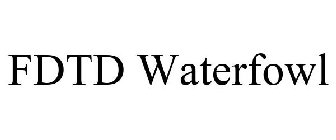 FDTD Waterfowl